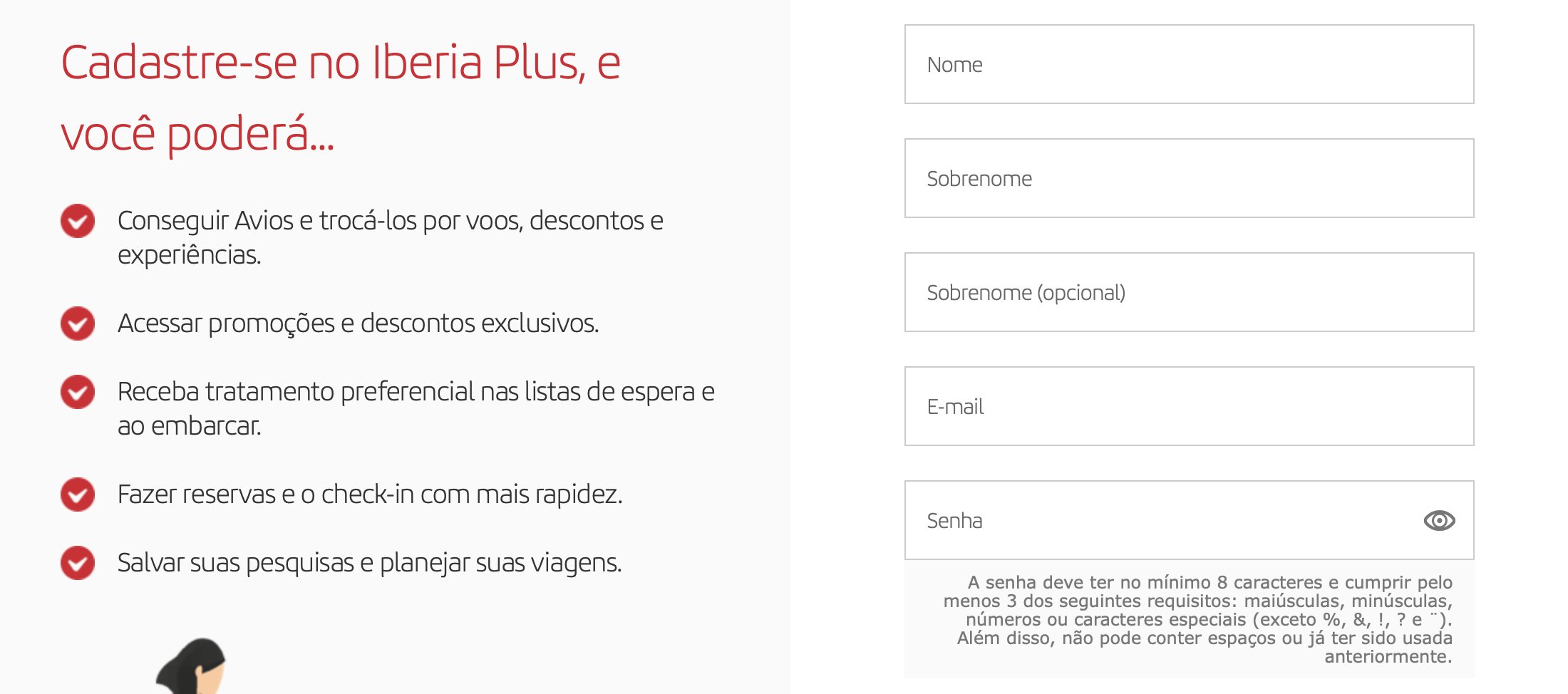 Cadastre-se no Iberia Plus, e você poderá...

Conseguir Avios e trocá-los por voos, descontos e experiências.

Acessar promoções e descontos exclusivos.

Receba tratamento preferencial nas listas de espera e ao embarcar.

Fazer reservas e o check-in com mais rapidez.

Salvar suas pesquisas e planejar suas viagens.

Nome

Sobrenome

Sobrenome (opcional)

E-mail

Senha

A senha deve ter no mínimo 8 caracteres e cumprir pelo menos 3 dos seguintes requisitos: maiúsculas, minúsculas, números ou caracteres especiais (exceto %, &, !, ? e ¨). Além disso, não pode conter espaços ou já ter sido usada anteriormente.